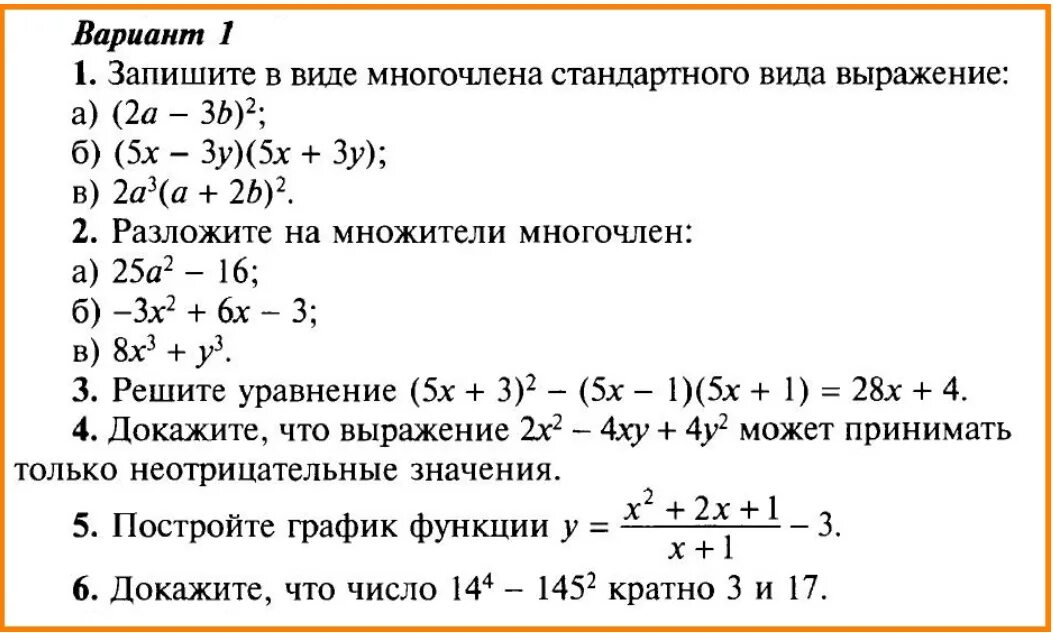 Вариант 1

1. Запишите в виде многочлена стандартного вида выражение:
а) $(2a - 3b)^2$;
б) $(5x - 3y)(5x + 3y)$;
в) $2a^3(a + 2b)^2$.

2. Разложите на множители многочлен:
а) $25a^2 - 16$;
б) $-3x^2 + 6x - 3$;
в) $8x^3 + y^3$.

3. Решите уравнение $(5x + 3)^2 - (5x - 1)(5x + 1) = 28x + 4$.

4. Докажите, что выражение $2x^2 - 4xy + 4y^2$ может принимать только неотрицательные значения.

5. Постройте график функции $y = \frac{x^2 + 2x + 1}{x + 1} - 3$.

6. Докажите, что число $14^4 - 145^2$ кратно 3 и 17.